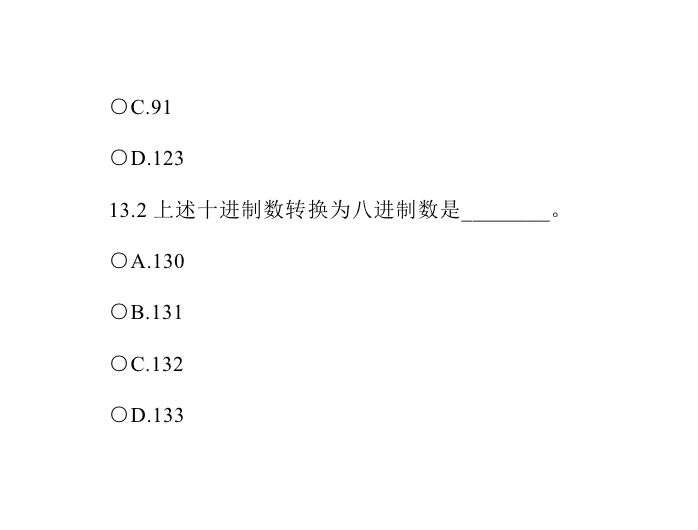 ○C.91

○D.123

13.2上述十进制数转换为八进制数是____。

○A.130

○B.131

○C.132

○D.133